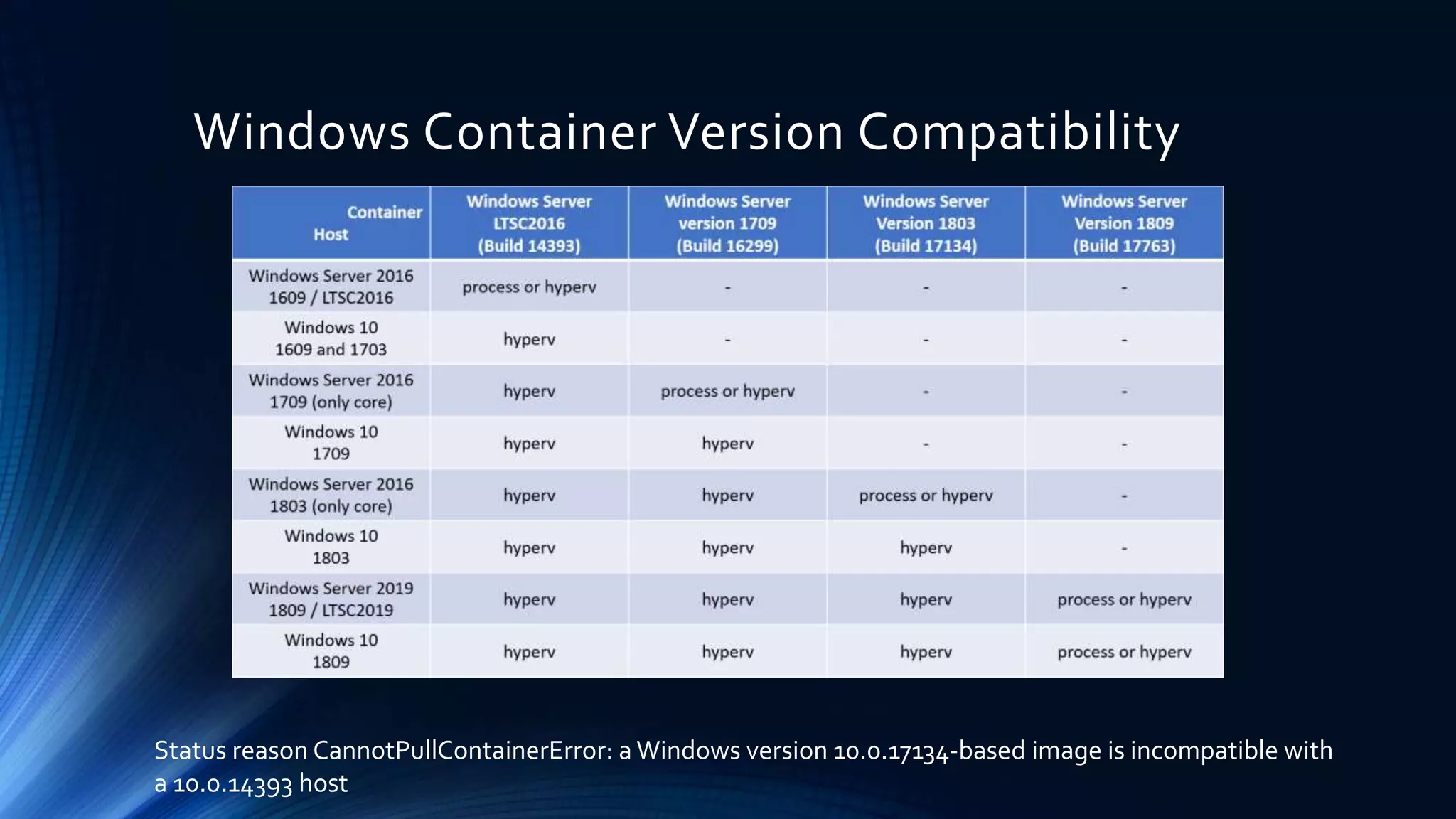 Windows Container Version Compatibility

| Container Host | Windows Server LTSC2016 (Build 14393) | Windows Server version 1709 (Build 16299) | Windows Server Version 1803 (Build 17134) | Windows Server Version 1809 (Build 17763) |
|---|---|---|---|---|
| Windows Server 2016 1609 / LTSC2016 | process or hyperv | - | - | - |
| Windows 10 1609 and 1703 | hyperv | - | - | - |
| Windows Server 2016 1709 (only core) | hyperv | process or hyperv | - | - |
| Windows 10 1709 | hyperv | hyperv | - | - |
| Windows Server 2016 1803 (only core) | hyperv | hyperv | process or hyperv | - |
| Windows 10 1803 | hyperv | hyperv | hyperv | - |
| Windows Server 2019 1809 / LTSC2019 | hyperv | hyperv | hyperv | process or hyperv |
| Windows 10 1809 | hyperv | hyperv | hyperv | process or hyperv |

Status reason CannotPullContainerError: a Windows version 10.0.17134-based image is incompatible with a 10.0.14393 host